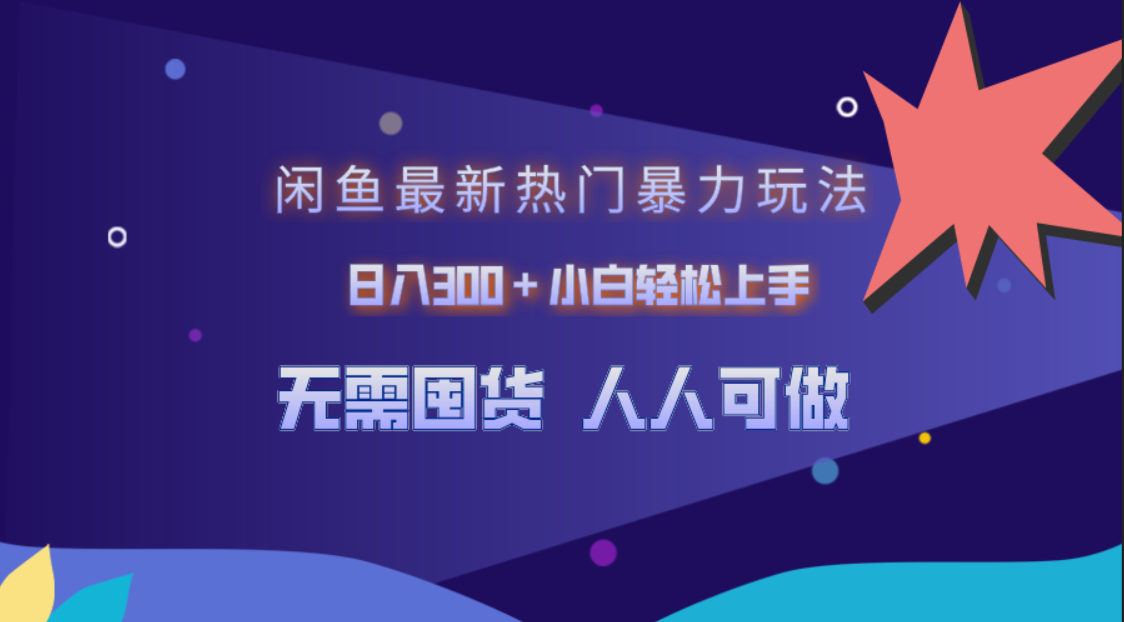 闲鱼最新热门暴力玩法

日入300＋小白轻松上手

无需囤货 人人可做